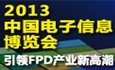 2013
中国电子信息
博览会
引领FPD产业新高潮